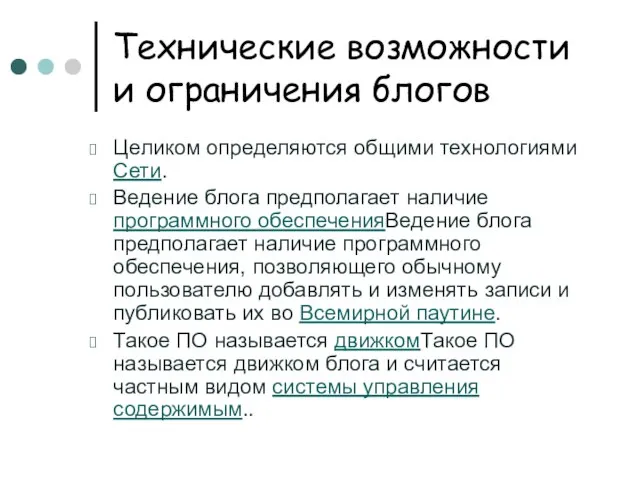 Технические возможности и ограничения блогов

Целиком определяются общими технологиями Сети.

Ведение блога предполагает наличие программного обеспеченияВедение блога предполагает наличие программного обеспечения, позволяющего обычному пользователю добавлять и изменять записи и публиковать их во Всемирной паутине.

Такое ПО называется движкомТакое ПО называется движком блога и считается частным видом системы управления содержимым..